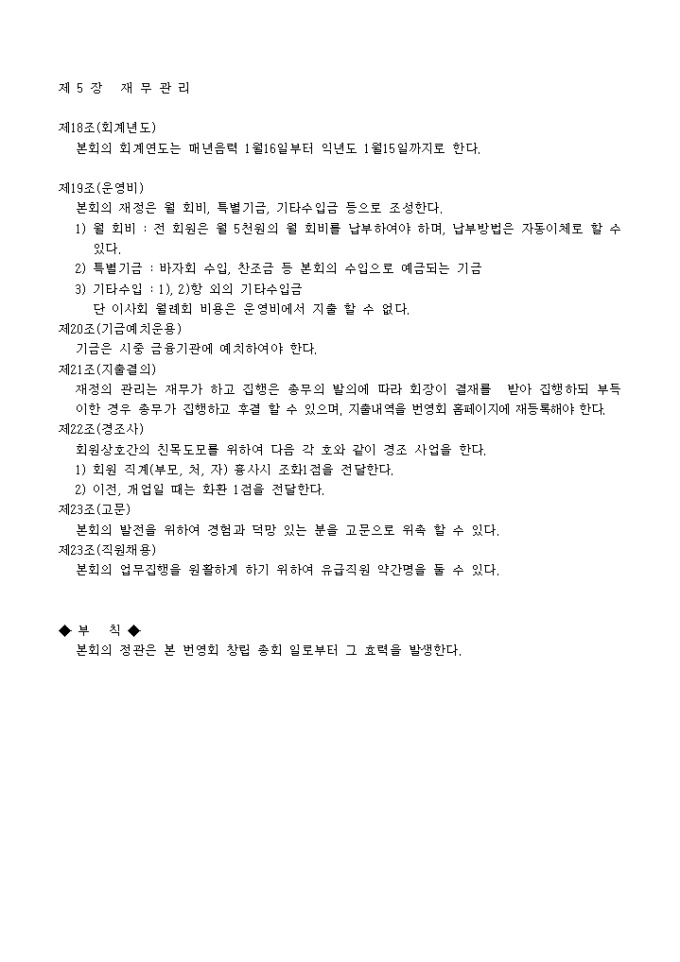 제 5 장 재 무 관 리

제18조(회계년도)
본회의 회계연도는 매년음력 1월16일부터 익년도 1월15일까지로 한다.

제19조(운영비)
본회의 재정은 월 회비, 특별기금, 기타수입금 등으로 조성한다.
1) 월 회비 : 전 회원은 월 5천원의 월 회비를 납부하여야 하며, 납부방법은 자동이체로 할 수 있다.
2) 특별기금 : 바자회 수입, 찬조금 등 본회의 수입으로 예금되는 기금
3) 기타수입 : 1), 2)항 외의 기타수입금
단 이사회 월례회 비용은 운영비에서 지출 할 수 없다.
제20조(기금예치운용)
기금은 시중 금융기관에 예치하여야 한다.
제21조(지출결의)
재정의 관리는 재무가 하고 집행은 총무의 발의에 따라 회장이 결재를 받아 집행하되 부득이한 경우 총무가 집행하고 후결 할 수 있으며, 지출내역을 번영회 홈페이지에 재등록해야 한다.
제22조(경조사)
회원상호간의 친목도모를 위하여 다음 각 호와 같이 경조 사업을 한다.
1) 회원 직계(부모, 처, 자) 흉사시 조화1점을 전달한다.
2) 이전, 개업일 때는 화환 1점을 전달한다.
제23조(고문)
본회의 발전을 위하여 경험과 덕망 있는 분을 고문으로 위촉 할 수 있다.
제23조(직원채용)
본회의 업무집행을 원활하게 하기 위하여 유급직원 약간명을 둘 수 있다.

◆ 부 칙 ◆
본회의 정관은 본 번영회 창립 총회 일로부터 그 효력을 발생한다.